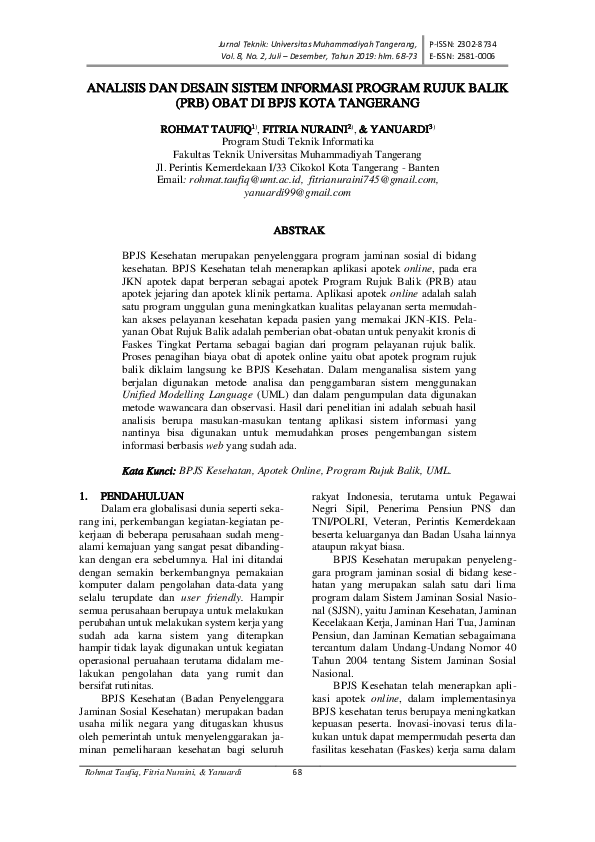 Jurnal Teknik: Universitas Muhammadiyah Tangerang, Vol. 8, No. 2, Juli – Desember, Tahun 2019: hlm. 68-73

P-ISSN: 2302-8734
E-ISSN: 2581-0006

ANALISIS DAN DESAIN SISTEM INFORMASI PROGRAM RUJUK BALIK (PRB) OBAT DI BPJS KOTA TANGERANG

ROHMAT TAUFIQ$^{1)}$, FITRIA NURAINI$^{2)}$, & YANUARDI$^{3)}$
Program Studi Teknik Informatika
Fakultas Teknik Universitas Muhammadiyah Tangerang
Jl. Perintis Kemerdekaan I/33 Cikokol Kota Tangerang - Banten
Email: rohmat.taufiq@umt.ac.id, fitrianuraini745@gmail.com, yanuardi99@gmail.com

ABSTRAK

BPJS Kesehatan merupakan penyelenggara program jaminan sosial di bidang kesehatan. BPJS Kesehatan telah menerapkan aplikasi apotek online, pada era JKN apotek dapat berperan sebagai apotek Program Rujuk Balik (PRB) atau apotek jejaring dan apotek klinik pertama. Aplikasi apotek online adalah salah satu program unggulan guna meningkatkan kualitas pelayanan serta memudahkan akses pelayanan kesehatan kepada pasien yang memakai JKN-KIS. Pelayanan Obat Rujuk Balik adalah pemberian obat-obatan untuk penyakit kronis di Faskes Tingkat Pertama sebagai bagian dari program pelayanan rujuk balik. Proses penagihan biaya obat di apotek online yaitu obat apotek program rujuk balik diklaim langsung ke BPJS Kesehatan. Dalam menganalisa sistem yang berjalan digunakan metode analisa dan penggambaran sistem menggunakan Unified Modelling Language (UML) dan dalam pengumpulan data digunakan metode wawancara dan observasi. Hasil dari penelitian ini adalah sebuah hasil analisis berupa masukan-masukan tentang aplikasi sistem informasi yang nantinya bisa digunakan untuk memudahkan proses pengembangan sistem informasi berbasis web yang sudah ada.

Kata Kunci: BPJS Kesehatan, Apotek Online, Program Rujuk Balik, UML.

1. PENDAHULUAN

Dalam era globalisasi dunia seperti sekarang ini, perkembangan kegiatan-kegiatan pekerjaan di beberapa perusahaan sudah mengalami kemajuan yang sangat pesat dibandingkan dengan era sebelumnya. Hal ini ditandai dengan semakin berkembangnya pemakaian komputer dalam pengolahan data-data yang selalu terupdate dan user friendly. Hampir semua perusahaan berupaya untuk melakukan perubahan untuk melakukan system kerja yang sudah ada karna sistem yang diterapkan hampir tidak layak digunakan untuk kegiatan operasional peruahaan terutama didalam melakukan pengolahan data yang rumit dan bersifat rutinitas.

BPJS Kesehatan (Badan Penyelenggara Jaminan Sosial Kesehatan) merupakan badan usaha milik negara yang ditugaskan khusus oleh pemerintah untuk menyelenggarakan jaminan pemeliharaan kesehatan bagi seluruh rakyat Indonesia, terutama untuk Pegawai Negri Sipil, Penerima Pensiun PNS dan TNI/POLRI, Veteran, Perintis Kemerdekaan beserta keluarganya dan Badan Usaha lainnya ataupun rakyat biasa.

BPJS Kesehatan merupakan penyelenggara program jaminan sosial di bidang kesehatan yang merupakan salah satu dari lima program dalam Sistem Jaminan Sosial Nasional (SJSN), yaitu Jaminan Kesehatan, Jaminan Kecelakaan Kerja, Jaminan Hari Tua, Jaminan Pensiun, dan Jaminan Kematian sebagaimana tercantum dalam Undang-Undang Nomor 40 Tahun 2004 tentang Sistem Jaminan Sosial Nasional.

BPJS Kesehatan telah menerapkan aplikasi apotek online, dalam implementasinya BPJS kesehatan terus berupaya meningkatkan kepuasan peserta. Inovasi-inovasi terus dilakukan untuk dapat mempermudah peserta dan fasilitas kesehatan (Faskes) kerja sama dalam

Rohmat Taufiq, Fitria Nuraini, & Yanuardi 68